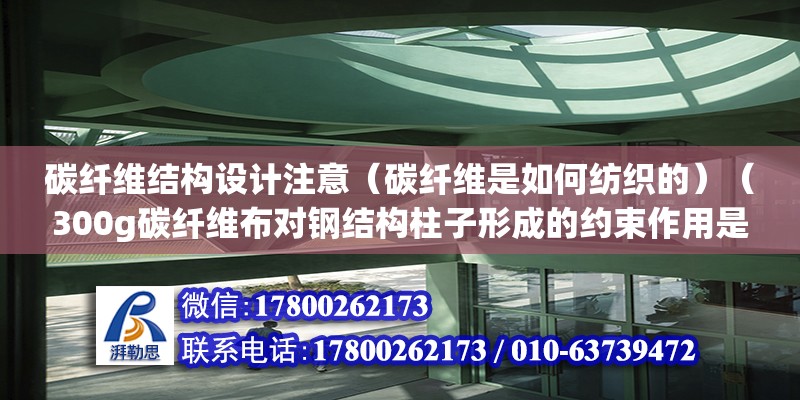 碳纤维结构设计注意（碳纤维是如何纺织的）（300g碳纤维布对钢结构柱子形成的约束作用是

湃勒思

微信:17800262173

联系电话:17800262173 / 010-63739472